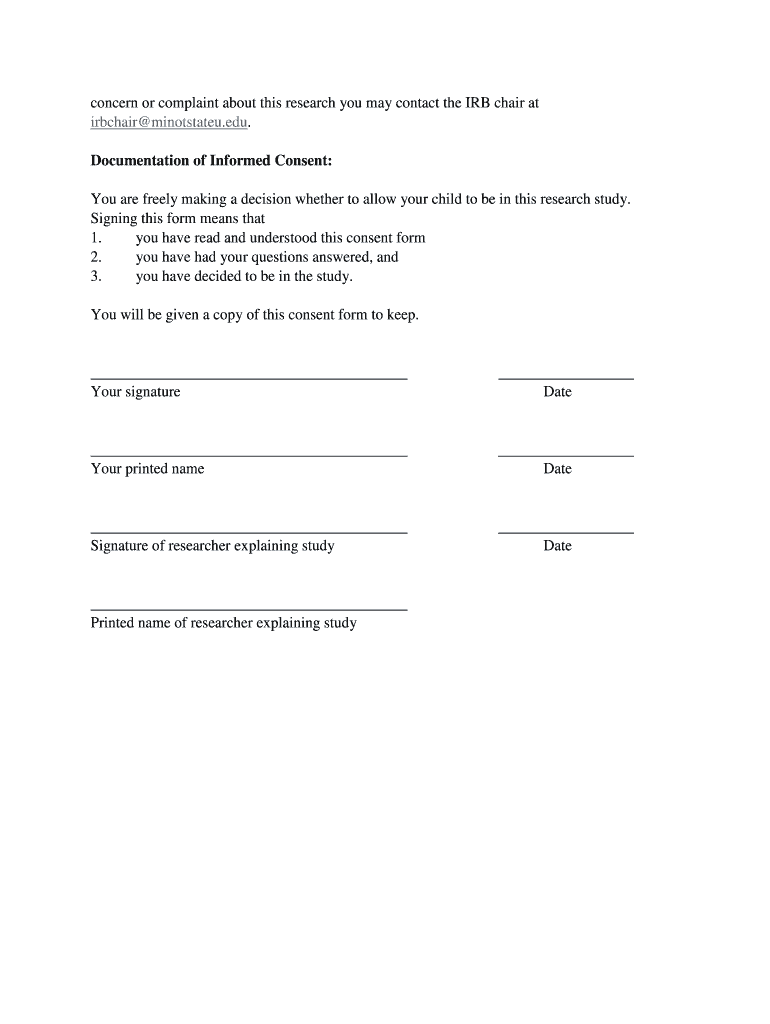 concern or complaint about this research you may contact the IRB chair at irbchair@minotstateu.edu.

**Documentation of Informed Consent:**

You are freely making a decision whether to allow your child to be in this research study. Signing this form means that
1. you have read and understood this consent form
2. you have had your questions answered, and
3. you have decided to be in the study.

You will be given a copy of this consent form to keep.

Your signature

Date

Your printed name

Date

Signature of researcher explaining study

Date

Printed name of researcher explaining study